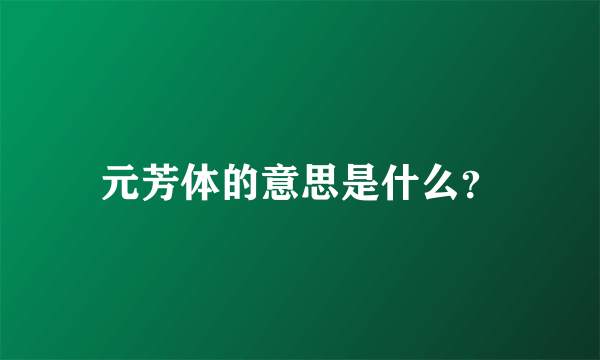 元芳体的意思是什么?